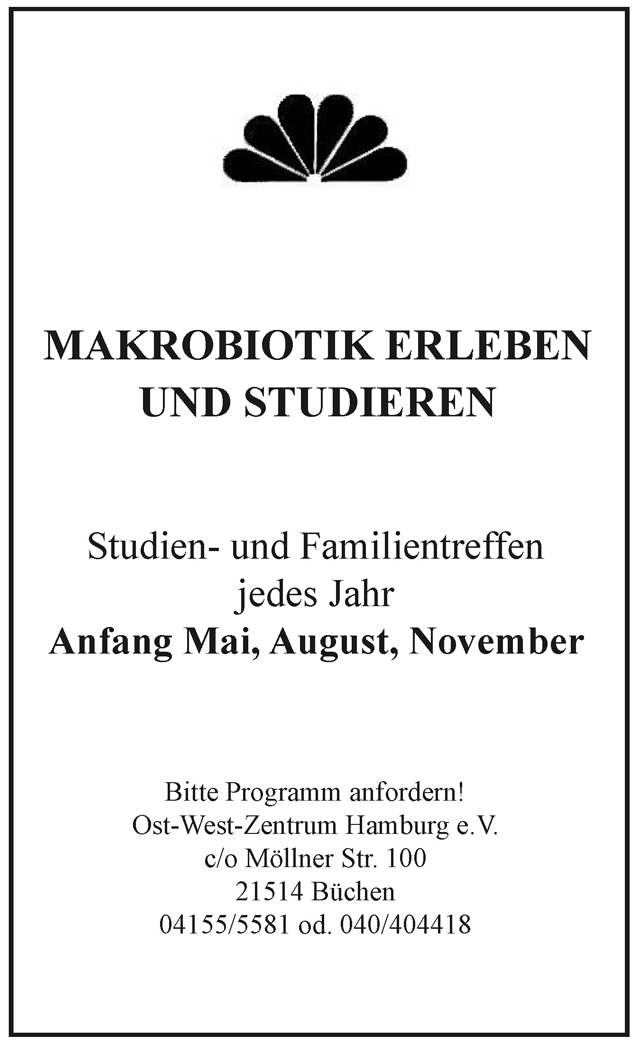 MAKROBIOTIK ERLEBEN UND STUDIEREN

Studien- und Familientreffen jedes Jahr
Anfang Mai, August, November

Bitte Programm anfordern!
Ost-West-Zentrum Hamburg e.V.
c/o Möllner Str. 100
21514 Büchen
04155/5581 od. 040/404418